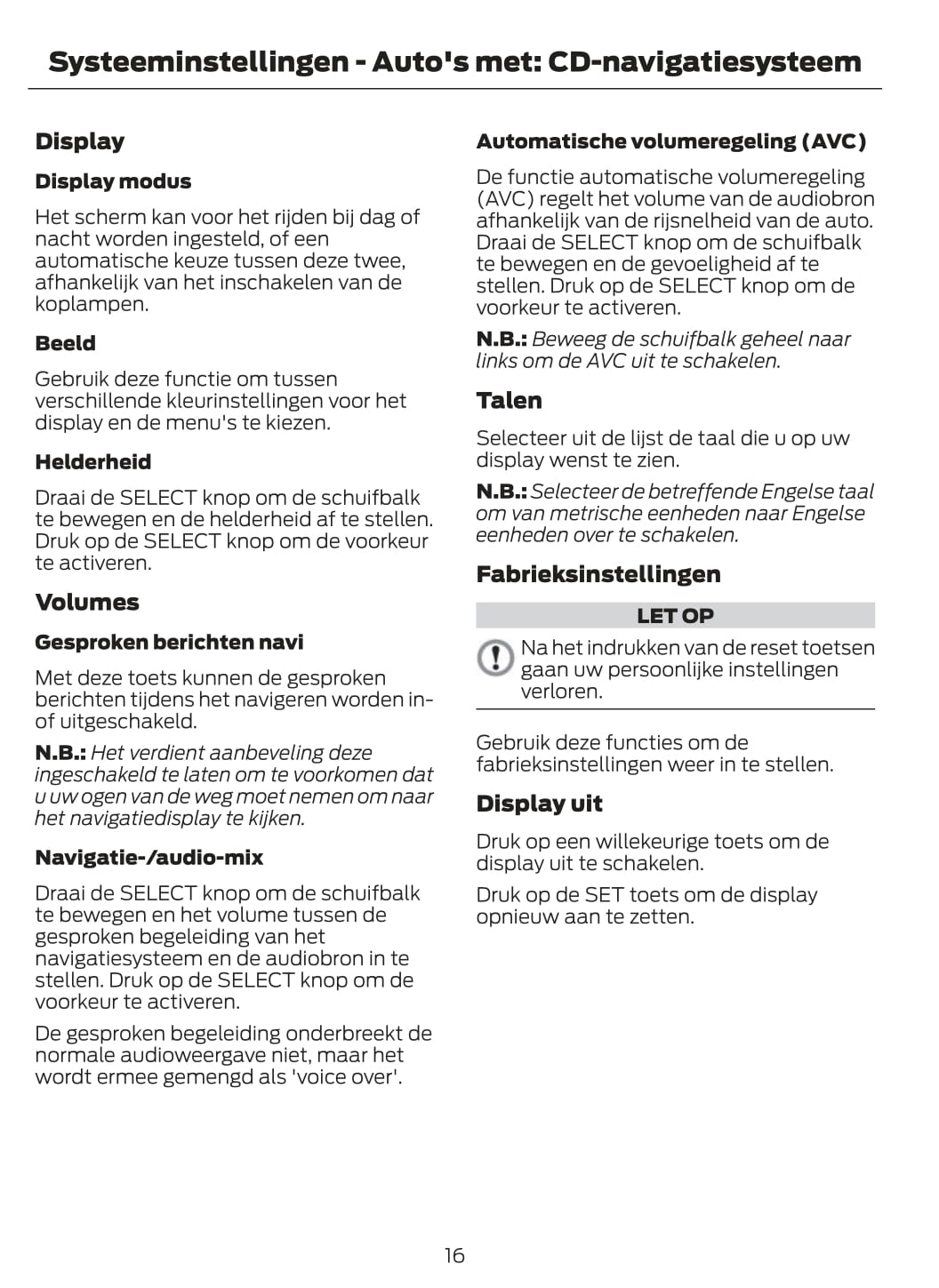 Systeeminstellingen - Auto's met: CD-navigatiesysteem

Display

Display modus

Het scherm kan voor het rijden bij dag of nacht worden ingesteld, of een automatische keuze tussen deze twee, afhankelijk van het inschakelen van de koplampen.

Beeld

Gebruik deze functie om tussen verschillende kleurinstellingen voor het display en de menu's te kiezen.

Helderheid

Draai de SELECT knop om de schuifbalk te bewegen en de helderheid af te stellen. Druk op de SELECT knop om de voorkeur te activeren.

Volumes

Gesproken berichten navi

Met deze toets kunnen de gesproken berichten tijdens het navigeren worden in- of uitgeschakeld.

N.B.: Het verdient aanbeveling deze ingeschakeld te laten om te voorkomen dat u uw ogen van de weg moet nemen om naar het navigatiedisplay te kijken.

Navigatie-/audio-mix

Draai de SELECT knop om de schuifbalk te bewegen en het volume tussen de gesproken begeleiding van het navigatiesysteem en de audiobron in te stellen. Druk op de SELECT knop om de voorkeur te activeren.

De gesproken begeleiding onderbreekt de normale audioweergave niet, maar het wordt ermee gemengd als 'voice over'.

Automatische volumeregeling (AVC)

De functie automatische volumeregeling (AVC) regelt het volume van de audiobron afhankelijk van de rijsnelheid van de auto. Draai de SELECT knop om de schuifbalk te bewegen en de gevoeligheid af te stellen. Druk op de SELECT knop om de voorkeur te activeren.

N.B.: Beweeg de schuifbalk geheel naar links om de AVC uit te schakelen.

Talen

Selecteer uit de lijst de taal die u op uw display wenst te zien.

N.B.: Selecteer de betreffende Engelse taal om van metrische eenheden naar Engelse eenheden over te schakelen.

Fabrieksinstellingen

LET OP

Na het indrukken van de reset toetsen gaan uw persoonlijke instellingen verloren.

Gebruik deze functies om de fabrieksinstellingen weer in te stellen.

Display uit

Druk op een willekeurige toets om de display uit te schakelen.

Druk op de SET toets om de display opnieuw aan te zetten.

16